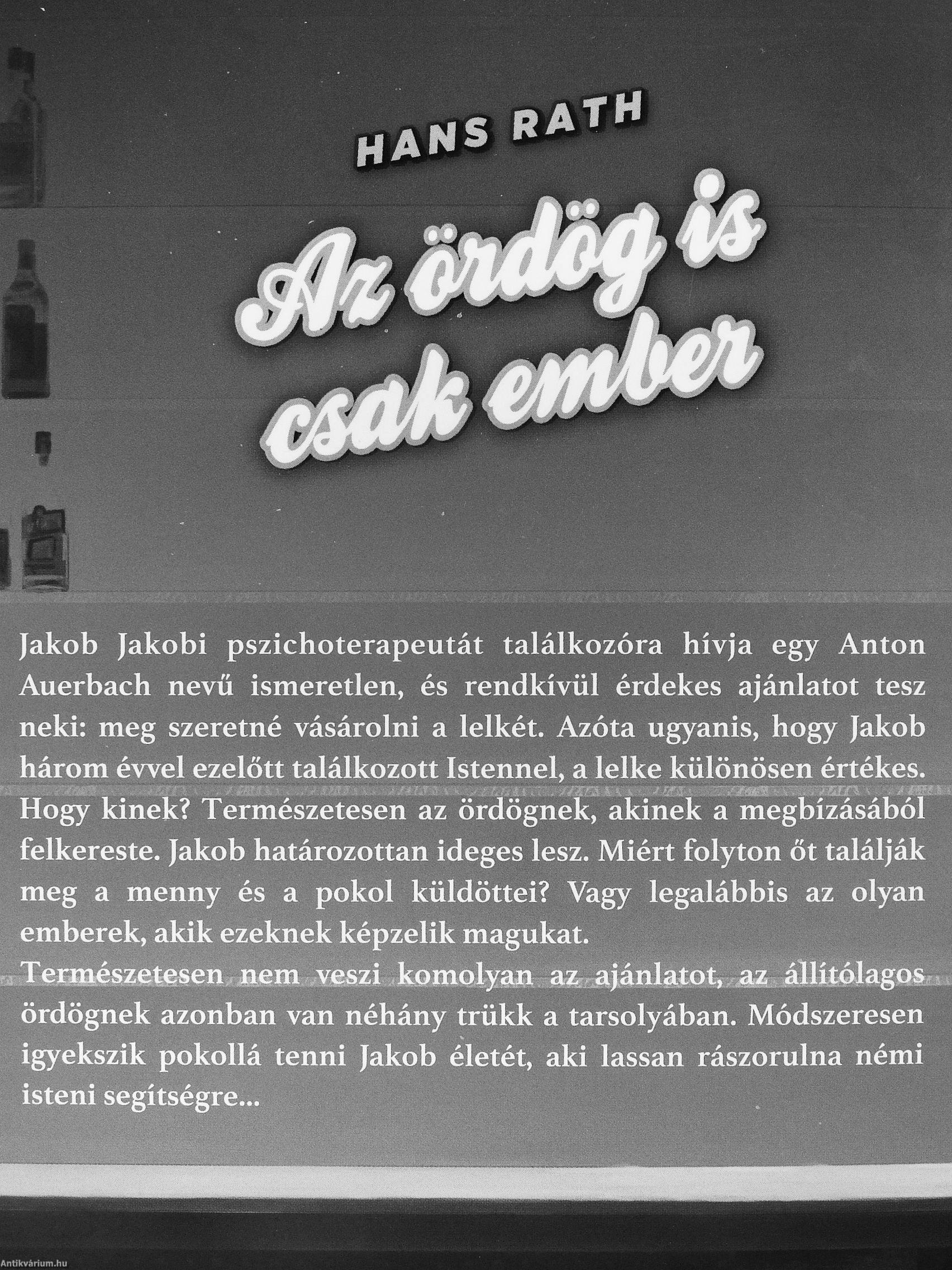 HANS RATH

Az ördög is csak ember

Jakob Jakobi pszichoterapeutát találkozóra hívja egy Anton Auerbach nevű ismeretlen, és rendkívül érdekes ajánlatot tesz neki: meg szeretné vásárolni a lelkét. Azóta ugyanis, hogy Jakob három évvel ezelőtt találkozott Istennel, a lelke különösen értékes. Hogy kinek? Természetesen az ördögnek, akinek a megbízásából felkereste. Jakob határozottan ideges lesz. Miért folyton őt találják meg a menny és a pokol küldöttei? Vagy legalábbis az olyan emberek, akik ezeknek képzelik magukat.
Természetesen nem veszi komolyan az ajánlatot, az állítólagos ördögnek azonban van néhány trükk a tarsolyában. Módszeresen igyekszik pokollá tenni Jakob életét, aki lassan rászorulna némi isteni segítségre...

Antikvárium.hu